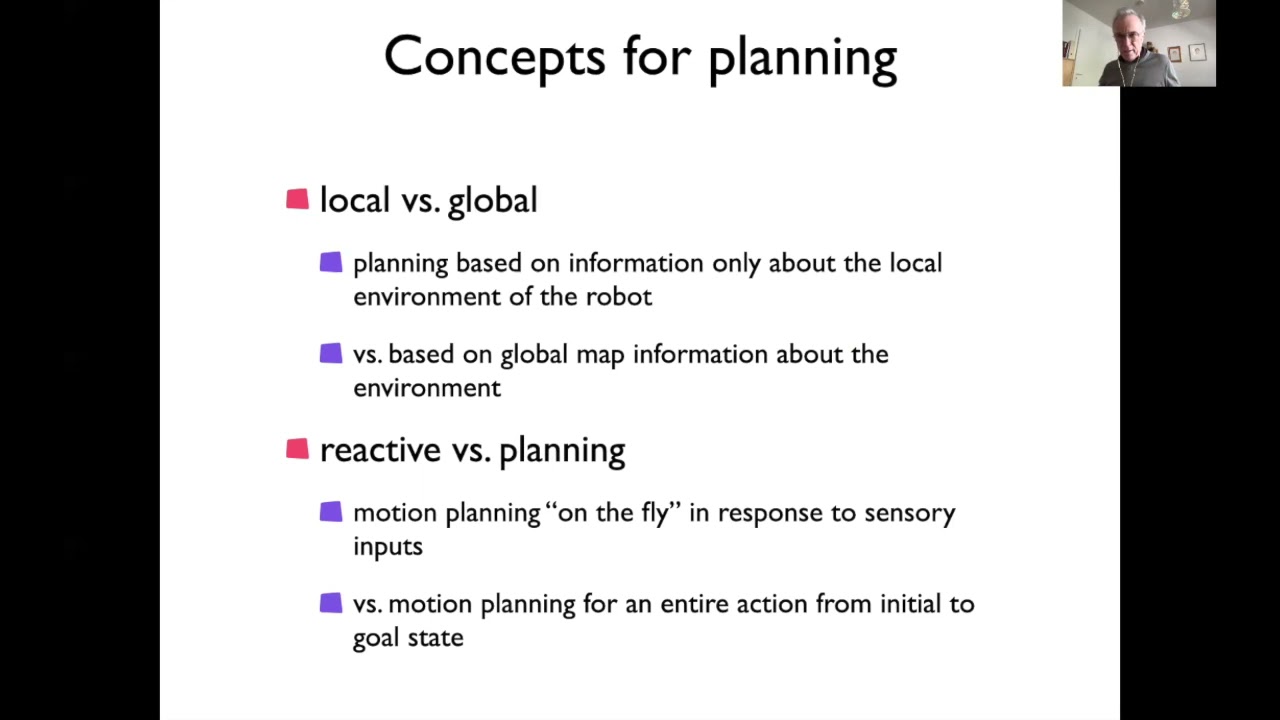 Concepts for planning

local vs. global

planning based on information only about the local environment of the robot

vs. based on global map information about the environment

reactive vs. planning

motion planning "on the fly" in response to sensory inputs

vs. motion planning for an entire action from initial to goal state